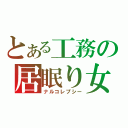 とある工務の
居眠り女
ナルコレプシー